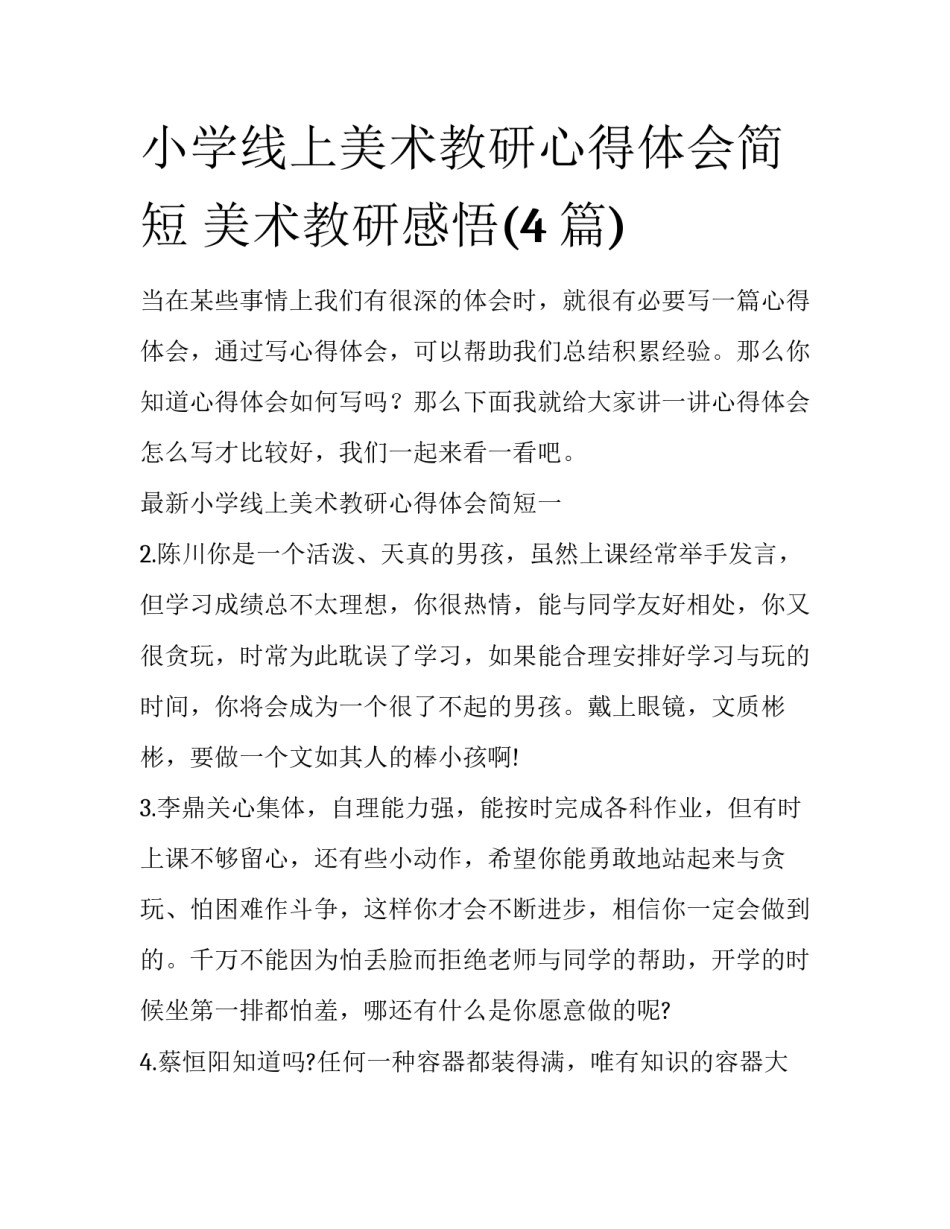 小学线上美术教研心得体会简短 美术教研感悟(4 篇)

当在某些事情上我们有很深的体会时，就很有必要写一篇心得体会，通过写心得体会，可以帮助我们总结积累经验。那么你知道心得体会如何写吗？那么下面我就给大家讲一讲心得体会怎么写才比较好，我们一起来看一看吧。

最新小学线上美术教研心得体会简短一

2.陈川你是一个活泼、天真的男孩，虽然上课经常举手发言，但学习成绩总不太理想，你很热情，能与同学友好相处，你又很贪玩，时常为此耽误了学习，如果能合理安排好学习与玩的时间，你将会成为一个很了不起的男孩。戴上眼镜，文质彬彬，要做一个文如其人的棒小孩啊!

3.李鼎关心集体，自理能力强，能按时完成各科作业，但有时上课不够留心，还有些小动作，希望你能勇敢地站起来与贪玩、怕困难作斗争，这样你才会不断进步，相信你一定会做到的。千万不能因为怕丢脸而拒绝老师与同学的帮助，开学的时候坐第一排都怕羞，哪还有什么是你愿意做的呢?

4.蔡恒阳知道吗?任何一种容器都装得满，唯有知识的容器大